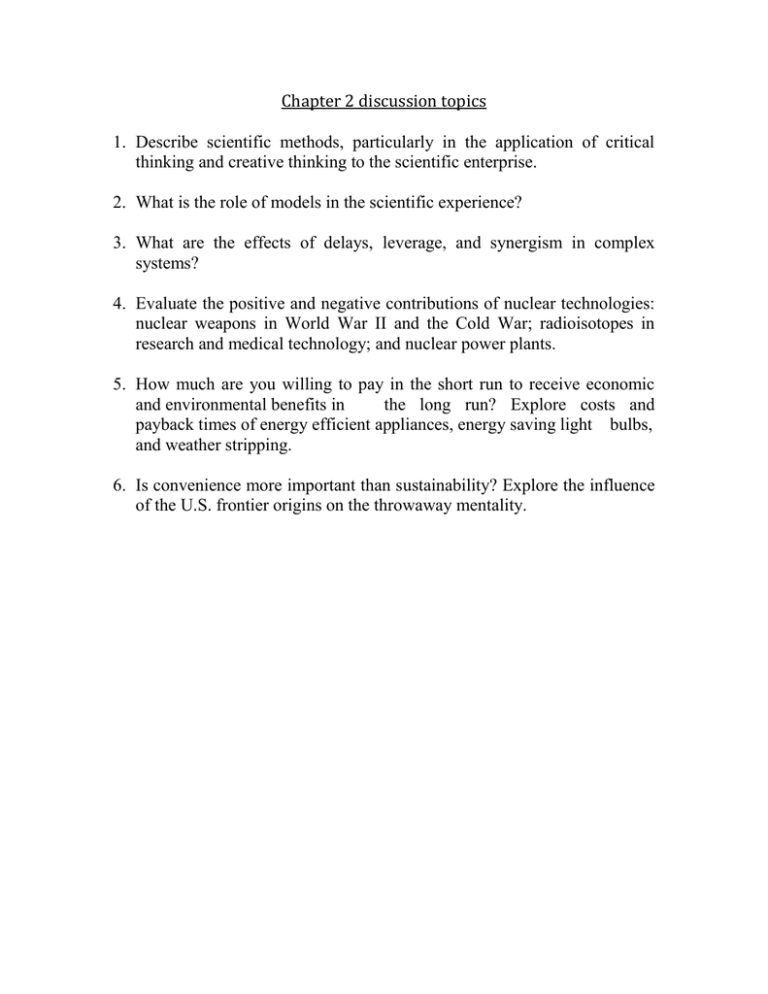 Chapter 2 discussion topics

1. Describe scientific methods, particularly in the application of critical thinking and creative thinking to the scientific enterprise.

2. What is the role of models in the scientific experience?

3. What are the effects of delays, leverage, and synergism in complex systems?

4. Evaluate the positive and negative contributions of nuclear technologies: nuclear weapons in World War II and the Cold War; radioisotopes in research and medical technology; and nuclear power plants.

5. How much are you willing to pay in the short run to receive economic and environmental benefits in the long run? Explore costs and payback times of energy efficient appliances, energy saving light bulbs, and weather stripping.

6. Is convenience more important than sustainability? Explore the influence of the U.S. frontier origins on the throwaway mentality.